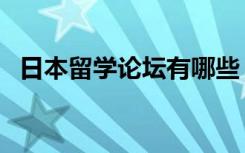 日本留学论坛有哪些